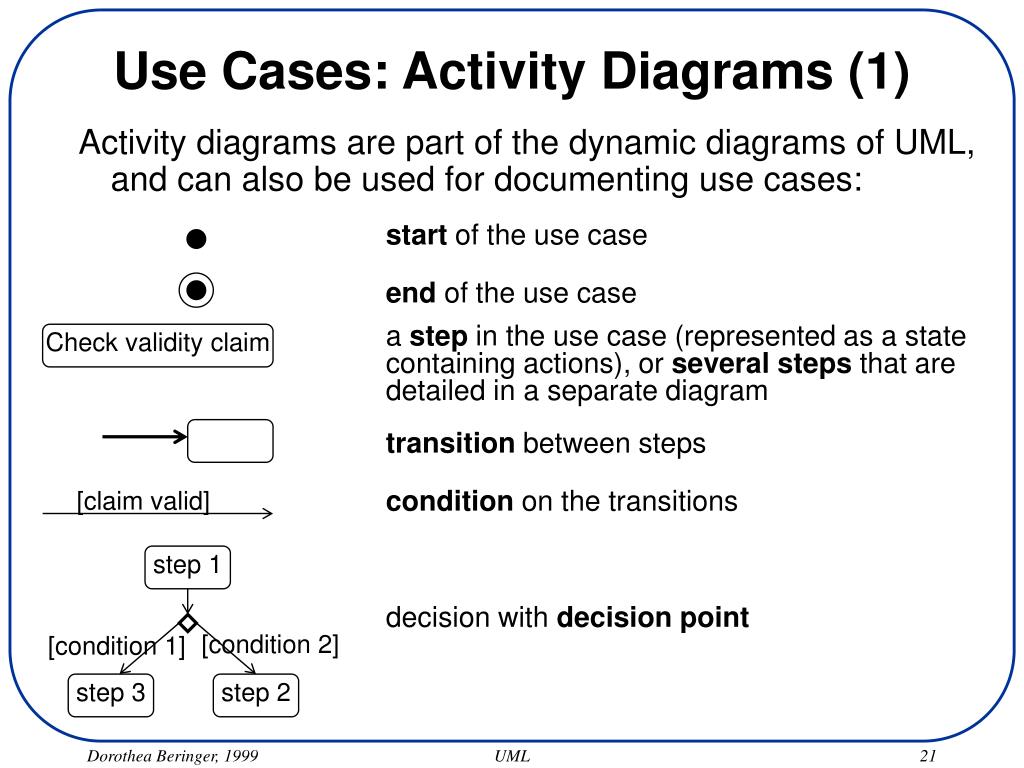 Use Cases: Activity Diagrams (1)

Activity diagrams are part of the dynamic diagrams of UML, and can also be used for documenting use cases:

start of the use case

end of the use case

Check validity claim

a step in the use case (represented as a state containing actions), or several steps that are detailed in a separate diagram

transition between steps

[claim valid]

condition on the transitions

step 1

[condition 1]

[condition 2]

step 3

step 2

decision with decision point

Dorothea Beringer, 1999

UML

21